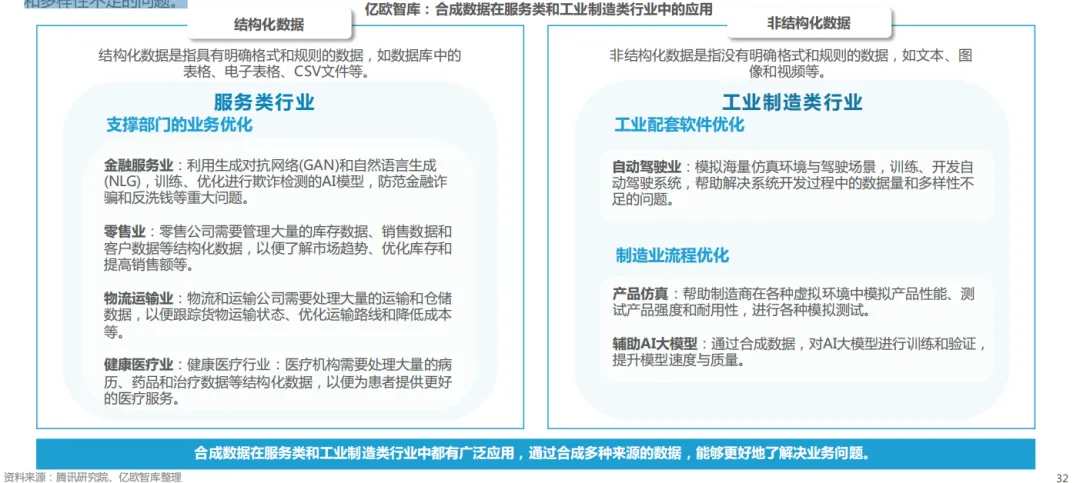 和多样性不足的问题。

亿欧智库：合成数据在服务类和工业制造类行业中的应用

结构化数据

结构化数据是指具有明确格式和规则的数据，如数据库中的表格、电子表格、CSV文件等。

服务类行业

支撑部门的业务优化

金融服务业：利用生成对抗网络(GAN)和自然语言生成(NLG)，训练、优化进行欺诈检测的AI模型，防范金融诈骗和反洗钱等重大问题。

零售业：零售公司需要管理大量的库存数据、销售数据和客户数据等结构化数据，以便了解市场趋势、优化库存和提高销售额等。

物流运输业：物流和运输公司需要处理大量的运输和仓储数据，以便跟踪货物运输状态、优化运输路线和降低成本等。

健康医疗业：健康医疗行业：医疗机构需要处理大量的病历、药品和治疗数据等结构化数据，以便为患者提供更好的医疗服务。

非结构化数据

非结构化数据是指没有明确格式和规则的数据，如文本、图像和视频等。

工业制造类行业

工业配套软件优化

自动驾驶业：模拟海量仿真环境与驾驶场景，训练、开发自动驾驶系统，帮助解决系统开发过程中的数据量和多样性不足的问题。

制造业流程优化

产品仿真：帮助制造商在各种虚拟环境中模拟产品性能、测试产品强度和耐用性，进行各种模拟测试。

辅助AI大模型：通过合成数据，对AI大模型进行训练和验证，提升模型速度与质量。

合成数据在服务类和工业制造类行业中都有广泛应用，通过合成多种来源的数据，能够更好地了解决业务问题。

资料来源：腾讯研究院、亿欧智库整理

32